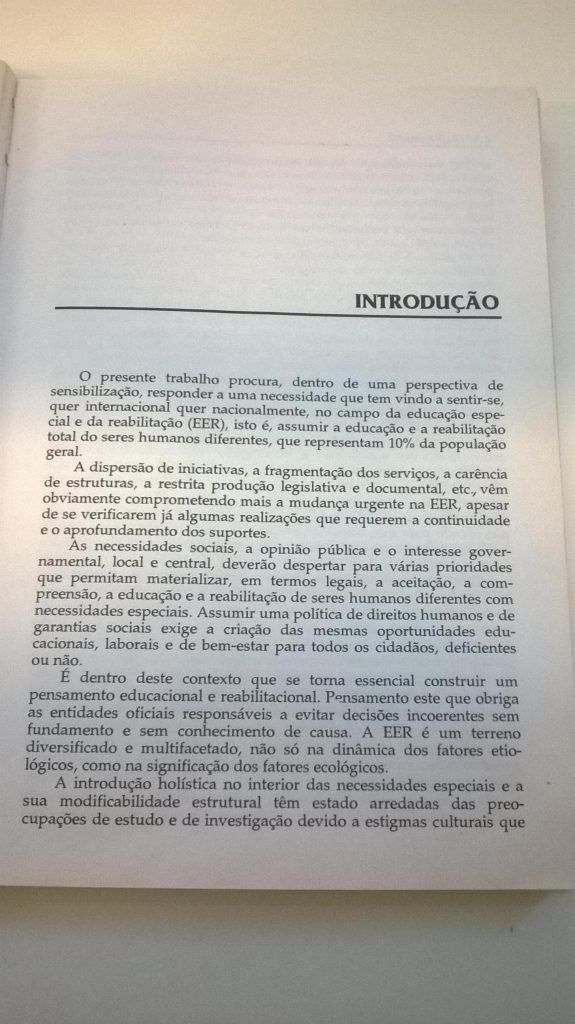 INTRODUÇÃO

O presente trabalho procura, dentro de uma perspectiva de sensibilização, responder a uma necessidade que tem vindo a sentir-se, quer internacional quer nacionalmente, no campo da educação especial e da reabilitação (EER), isto é, assumir a educação e a reabilitação total do seres humanos diferentes, que representam 10% da população geral.

A dispersão de iniciativas, a fragmentação dos serviços, a carência de estruturas, a restrita produção legislativa e documental, etc., vêm obviamente comprometendo mais a mudança urgente na EER, apesar de se verificarem já algumas realizações que requerem a continuidade e o aprofundamento dos suportes.

As necessidades sociais, a opinião pública e o interesse governamental, local e central, deverão despertar para várias prioridades que permitam materializar, em termos legais, a aceitação, a compreensão, a educação e a reabilitação de seres humanos diferentes com necessidades especiais. Assumir uma política de direitos humanos e de garantias sociais exige a criação das mesmas oportunidades educacionais, laborais e de bem-estar para todos os cidadãos, deficientes ou não.

É dentro deste contexto que se torna essencial construir um pensamento educacional e reabilitacional. Pensamento este que obriga as entidades oficiais responsáveis a evitar decisões incoerentes sem fundamento e sem conhecimento de causa. A EER é um terreno diversificado e multifacetado, não só na dinâmica dos fatores etiológicos, como na significação dos fatores ecológicos.

A introdução holística no interior das necessidades especiais e a sua modificabilidade estrutural têm estado arredadas das preocupações de estudo e de investigação devido a estigmas culturais que